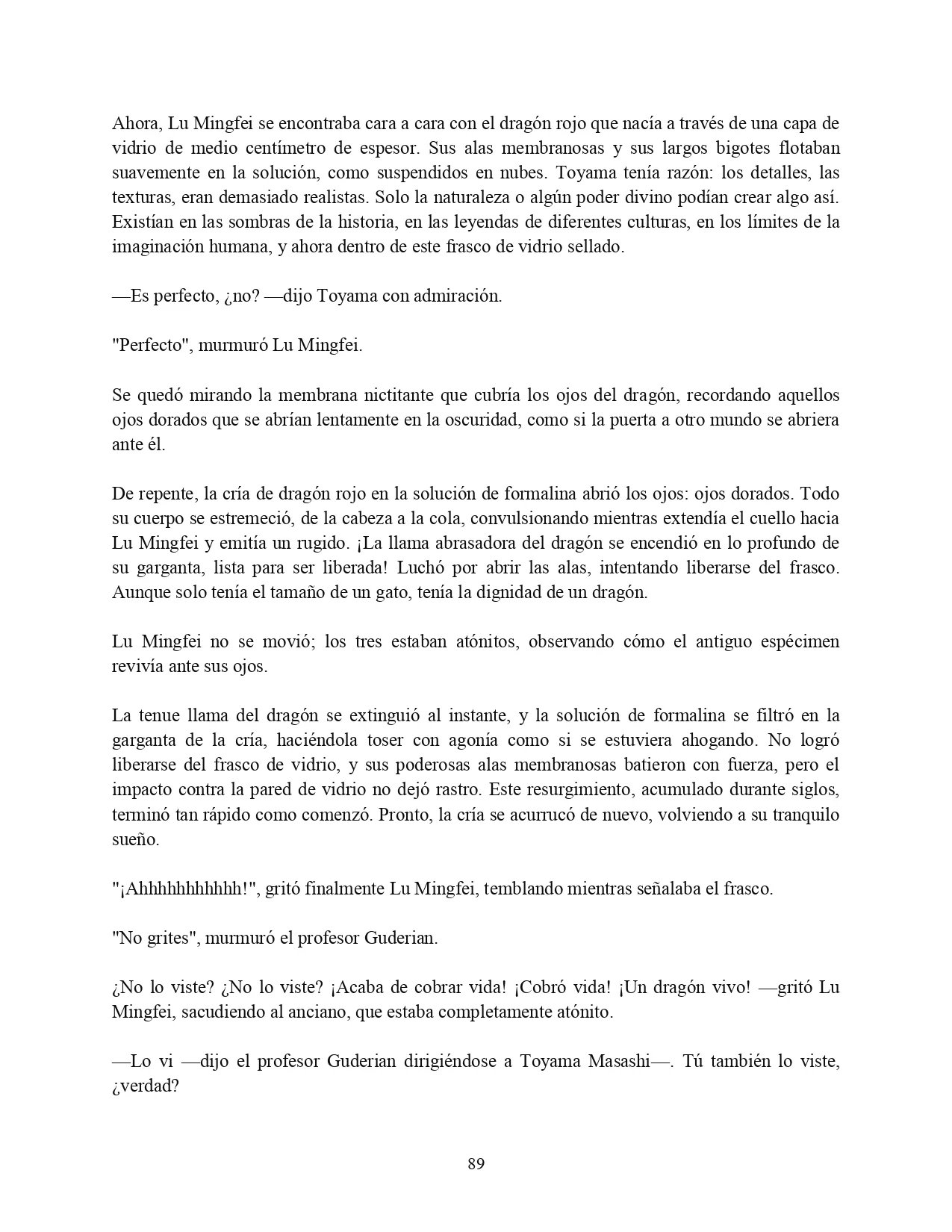 Ahora, Lu Mingfei se encontraba cara a cara con el dragón rojo que nacía a través de una capa de vidrio de medio centímetro de espesor. Sus alas membranosas y sus largos bigotes flotaban suavemente en la solución, como suspendidos en nubes. Toyama tenía razón: los detalles, las texturas, eran demasiado realistas. Solo la naturaleza o algún poder divino podían crear algo así. Existían en las sombras de la historia, en las leyendas de diferentes culturas, en los límites de la imaginación humana, y ahora dentro de este frasco de vidrio sellado.

—Es perfecto, ¿no? —dijo Toyama con admiración.

"Perfecto", murmuró Lu Mingfei.

Se quedó mirando la membrana nictitante que cubría los ojos del dragón, recordando aquellos ojos dorados que se abrían lentamente en la oscuridad, como si la puerta a otro mundo se abriera ante él.

De repente, la cría de dragón rojo en la solución de formalina abrió los ojos: ojos dorados. Todo su cuerpo se estremeció, de la cabeza a la cola, convulsionando mientras extendía el cuello hacia Lu Mingfei y emitía un rugido. ¡La llama abrasadora del dragón se encendió en lo profundo de su garganta, lista para ser liberada! Luchó por abrir las alas, intentando liberarse del frasco. Aunque solo tenía el tamaño de un gato, tenía la dignidad de un dragón.

Lu Mingfei no se movió; los tres estaban atónitos, observando cómo el antiguo espécimen revivía ante sus ojos.

La tenue llama del dragón se extinguió al instante, y la solución de formalina se filtró en la garganta de la cría, haciéndola toser con agonía como si se estuviera ahogando. No logró liberarse del frasco de vidrio, y sus poderosas alas membranosas batieron con fuerza, pero el impacto contra la pared de vidrio no dejó rastro. Este resurgimiento, acumulado durante siglos, terminó tan rápido como comenzó. Pronto, la cría se acurrucó de nuevo, volviendo a su tranquilo sueño.

"¡Ahhhhhhhhhhh!", gritó finalmente Lu Mingfei, temblando mientras señalaba el frasco.

"No grites", murmuró el profesor Guderian.

¿No lo viste? ¿No lo viste? ¡Acaba de cobrar vida! ¡Cobró vida! ¡Un dragón vivo! —gritó Lu Mingfei, sacudiendo al anciano, que estaba completamente atónito.

—Lo vi —dijo el profesor Guderian dirigiéndose a Toyama Masashi—. Tú también lo viste, ¿verdad?

89